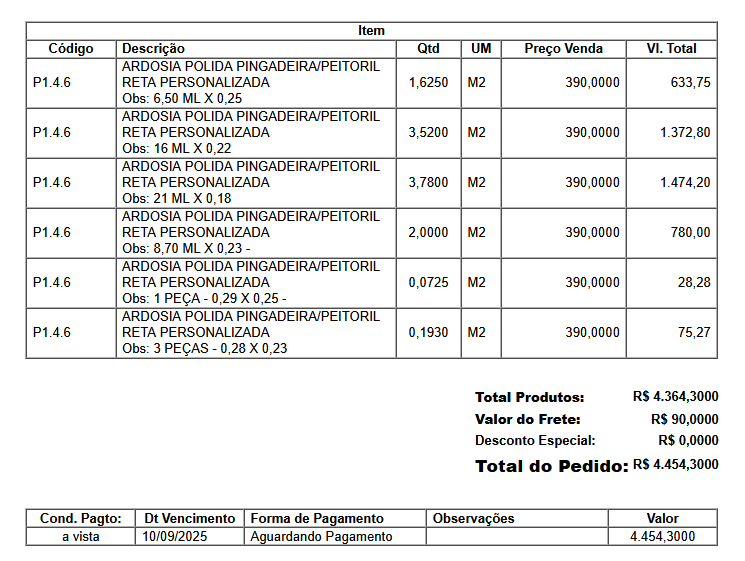 Item

| Código | Descrição | Qtd | UM | Preço Venda | Vl. Total |
|---|---|---|---|---|---|
| P1.4.6 | ARDOSIA POLIDA PINGADEIRA/PEITORIL RETA PERSONALIZADA Obs: 6,50 ML X 0,25 | 1,6250 | M2 | 390,0000 | 633,75 |
| P1.4.6 | ARDOSIA POLIDA PINGADEIRA/PEITORIL RETA PERSONALIZADA Obs: 16 ML X 0,22 | 3,5200 | M2 | 390,0000 | 1.372,80 |
| P1.4.6 | ARDOSIA POLIDA PINGADEIRA/PEITORIL RETA PERSONALIZADA Obs: 21 ML X 0,18 | 3,7800 | M2 | 390,0000 | 1.474,20 |
| P1.4.6 | ARDOSIA POLIDA PINGADEIRA/PEITORIL RETA PERSONALIZADA Obs: 8,70 ML X 0,23 - | 2,0000 | M2 | 390,0000 | 780,00 |
| P1.4.6 | ARDOSIA POLIDA PINGADEIRA/PEITORIL RETA PERSONALIZADA Obs: 1 PEÇA - 0,29 X 0,25 - | 0,0725 | M2 | 390,0000 | 28,28 |
| P1.4.6 | ARDOSIA POLIDA PINGADEIRA/PEITORIL RETA PERSONALIZADA Obs: 3 PEÇAS - 0,28 X 0,23 | 0,1930 | M2 | 390,0000 | 75,27 |

Total Produtos: R$ 4.364,3000
Valor do Frete: R$ 90,0000
Desconto Especial: R$ 0,0000
Total do Pedido: R$ 4.454,3000

| Cond. Pagto: | Dt Vencimento | Forma de Pagamento | Observações | Valor |
|---|---|---|---|---|
| a vista | 10/09/2025 | Aguardando Pagamento | | 4.454,3000 |